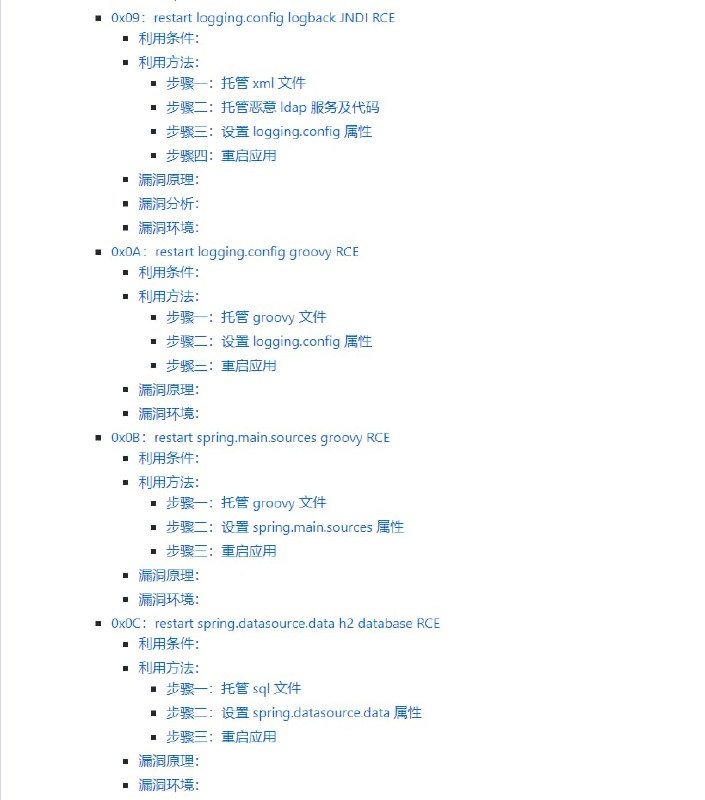 - 0x09：restart logging.config logback JNDI RCE
  - 利用条件：
  - 利用方法：
    - 步骤一：托管 xml 文件
    - 步骤二：托管恶意 ldap 服务及代码
    - 步骤三：设置 logging.config 属性
    - 步骤四：重启应用
  - 漏洞原理：
  - 漏洞分析：
  - 漏洞环境：
- 0x0A：restart logging.config groovy RCE
  - 利用条件：
  - 利用方法：
    - 步骤一：托管 groovy 文件
    - 步骤二：设置 logging.config 属性
    - 步骤三：重启应用
  - 漏洞原理：
  - 漏洞环境：
- 0x0B：restart spring.main.sources groovy RCE
  - 利用条件：
  - 利用方法：
    - 步骤一：托管 groovy 文件
    - 步骤二：设置 spring.main.sources 属性
    - 步骤三：重启应用
  - 漏洞原理：
  - 漏洞环境：
- 0x0C：restart spring.datasource.data h2 database RCE
  - 利用条件：
  - 利用方法：
    - 步骤一：托管 sql 文件
    - 步骤二：设置 spring.datasource.data 属性
    - 步骤三：重启应用
  - 漏洞原理：
  - 漏洞环境：